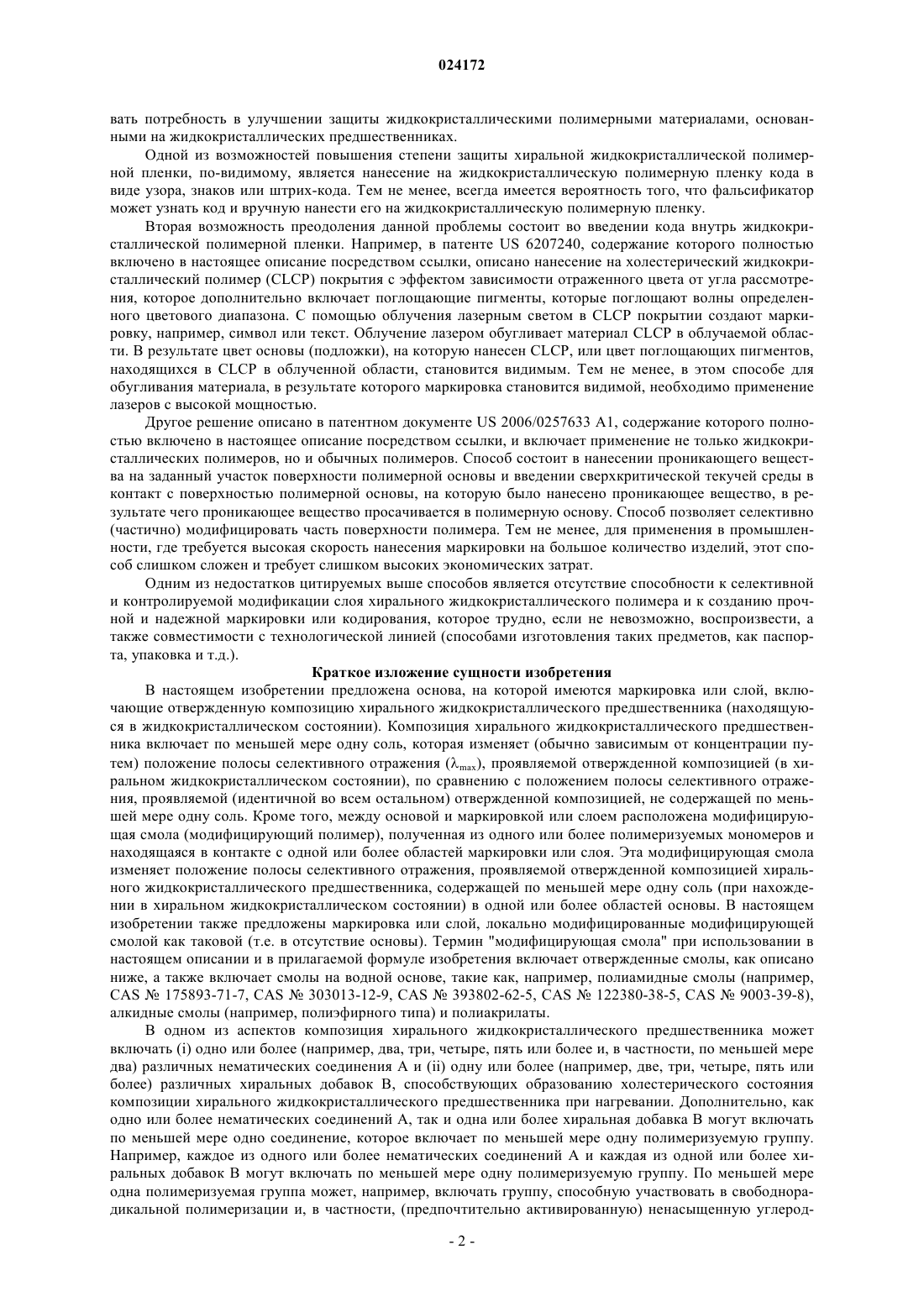 024172

вать потребность в улучшении защиты жидкокристаллическими полимерными материалами, основанными на жидкокристаллических предшественниках.

Одной из возможностей повышения степени защиты хиральной жидкокристаллической полимерной пленки, по-видимому, является нанесение на жидкокристаллическую полимерную пленку кода в виде узора, знаков или штрих-кода. Тем не менее, всегда имеется вероятность того, что фальсификатор может узнать код и вручную нанести его на жидкокристаллическую полимерную пленку.

Вторая возможность преодоления данной проблемы состоит во введении кода внутрь жидкокристаллической полимерной пленки. Например, в патенте US 6207240, содержание которого полностью включено в настоящее описание посредством ссылки, описано нанесение на холестерический жидкокристаллический полимер (CLCP) покрытия с эффектом зависимости отраженного цвета от угла рассмотрения, которое дополнительно включает поглощающие пигменты, которые поглощают волны определенного цветового диапазона. С помощью облучения лазерным светом в CLCP покрытии создают маркировку, например, символ или текст. Облучение лазером обугливает материал CLCP в облучаемой области. В результате цвет основы (подложки), на которую нанесен CLCP, или цвет поглощающих пигментов, находящихся в CLCP в облученной области, становится видимым. Тем не менее, в этом способе для обугливания материала, в результате которого маркировка становится видимой, необходимо применение лазеров с высокой мощностью.

Другое решение описано в патентном документе US 2006/0257633 A1, содержание которого полностью включено в настоящее описание посредством ссылки, и включает применение не только жидкокристаллических полимеров, но и обычных полимеров. Способ состоит в нанесении проникающего вещества на заданный участок поверхности полимерной основы и введении сверхкритической текучей среды в контакт с поверхностью полимерной основы, на которую было нанесено проникающее вещество, в результате чего проникающее вещество просачивается в полимерную основу. Способ позволяет селективно (частично) модифицировать часть поверхности полимера. Тем не менее, для применения в промышленности, где требуется высокая скорость нанесения маркировки на большое количество изделий, этот способ слишком сложен и требует слишком высоких экономических затрат.

Одним из недостатков цитируемых выше способов является отсутствие способности к селективной и контролируемой модификации слоя хирального жидкокристаллического полимера и к созданию прочной и надежной маркировки или кодирования, которое трудно, если не невозможно, воспроизвести, а также совместимости с технологической линией (способами изготовления таких предметов, как паспорта, упаковка и т.д.).

Краткое изложение сущности изобретения

В настоящем изобретении предложена основа, на которой имеются маркировка или слой, включающие отвержденную композицию хирального жидкокристаллического предшественника (находящуюся в жидкокристаллическом состоянии). Композиция хирального жидкокристаллического предшественника включает по меньшей мере одну соль, которая изменяет (обычно зависимым от концентрации путем) положение полосы селективного отражения ($\lambda_{max}$), проявляемой отвержденной композицией (в хиральном жидкокристаллическом состоянии), по сравнению с положением полосы селективного отражения, проявляемой (идентичной во всем остальном) отвержденной композицией, не содержащей по меньшей мере одну соль. Кроме того, между основой и маркировкой или слоем расположена модифицирующая смола (модифицирующий полимер), полученная из одного или более полимеризуемых мономеров и находящаяся в контакте с одной или более областей маркировки или слоя. Эта модифицирующая смола изменяет положение полосы селективного отражения, проявляемой отвержденной композицией хирального жидкокристаллического предшественника, содержащей по меньшей мере одну соль (при нахождении в хиральном жидкокристаллическом состоянии) в одной или более областей основы. В настоящем изобретении также предложены маркировка или слой, локально модифицированные модифицирующей смолой как таковой (т.е. в отсутствие основы). Термин "модифицирующая смола" при использовании в настоящем описании и в прилагаемой формуле изобретения включает отвержденные смолы, как описано ниже, а также включает смолы на водной основе, такие как, например, полиамидные смолы (например, CAS № 175893-71-7, CAS № 303013-12-9, CAS № 393802-62-5, CAS № 122380-38-5, CAS № 9003-39-8), алкидные смолы (например, полиэфирного типа) и полиакрилаты.

В одном из аспектов композиция хирального жидкокристаллического предшественника может включать (i) одно или более (например, два, три, четыре, пять или более и, в частности, по меньшей мере два) различных нематических соединения A и (ii) одну или более (например, две, три, четыре, пять или более) различных хиральных добавок B, способствующих образованию холестерического состояния композиции хирального жидкокристаллического предшественника при нагревании. Дополнительно, как одно или более нематических соединений A, так и одна или более хиральная добавка B могут включать по меньшей мере одно соединение, которое включает по меньшей мере одну полимеризуемую группу. Например, каждое из одного или более нематических соединений A и каждая из одной или более хиральных добавок B могут включать по меньшей мере одну полимеризуемую группу. По меньшей мере одна полимеризуемая группа может, например, включать группу, способную участвовать в свободнорадикальной полимеризации и, в частности, (предпочтительно активированную) ненасыщенную углерод-

- 2 -